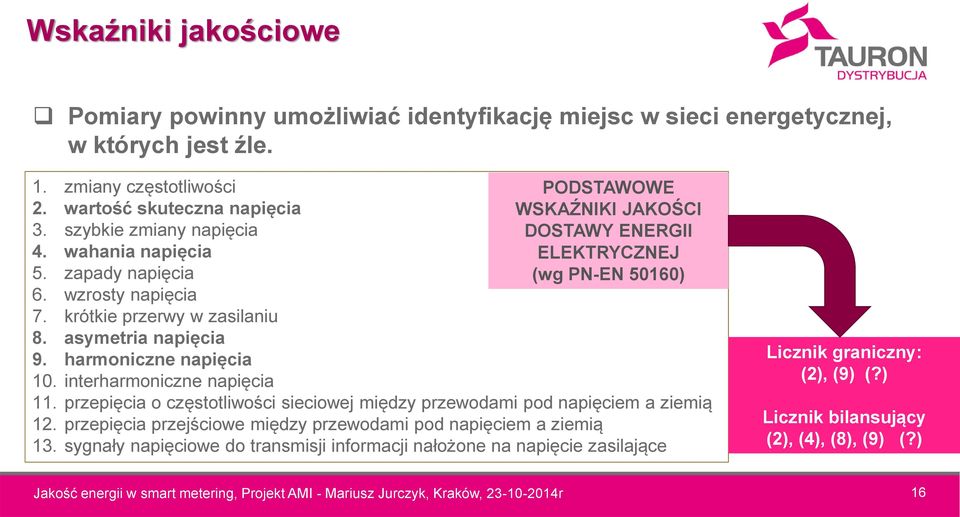 Wskaźniki jakościowe

TAURON
DYSTRYBUCJA

❑ Pomiary powinny umożliwiać identyfikację miejsc w sieci energetycznej, w których jest źle.

1. zmiany częstotliwości
2. wartość skuteczna napięcia
3. szybkie zmiany napięcia
4. wahania napięcia
5. zapady napięcia
6. wzrosty napięcia
7. krótkie przerwy w zasilaniu
8. asymetria napięcia
9. harmoniczne napięcia
10. interharmoniczne napięcia
11. przepięcia o częstotliwości sieciowej między przewodami pod napięciem a ziemią
12. przepięcia przejściowe między przewodami pod napięciem a ziemią
13. sygnały napięciowe do transmisji informacji nałożone na napięcie zasilające

PODSTAWOWE WSKAŹNIKI JAKOŚCI DOSTAWY ENERGII ELEKTRYCZNEJ (wg PN-EN 50160)

Licznik graniczny: (2), (9) (?)

Licznik bilansujący (2), (4), (8), (9) (?)

Jakość energii w smart metering, Projekt AMI - Mariusz Jurczyk, Kraków, 23-10-2014r

16